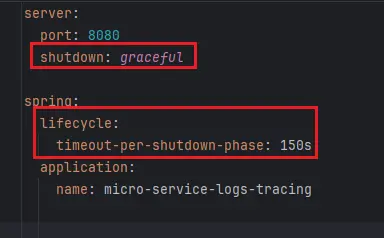 server:
  port: 8080
  shutdown: graceful

spring:
  lifecycle:
    timeout-per-shutdown-phase: 150s
  application:
    name: micro-service-logs-tracing